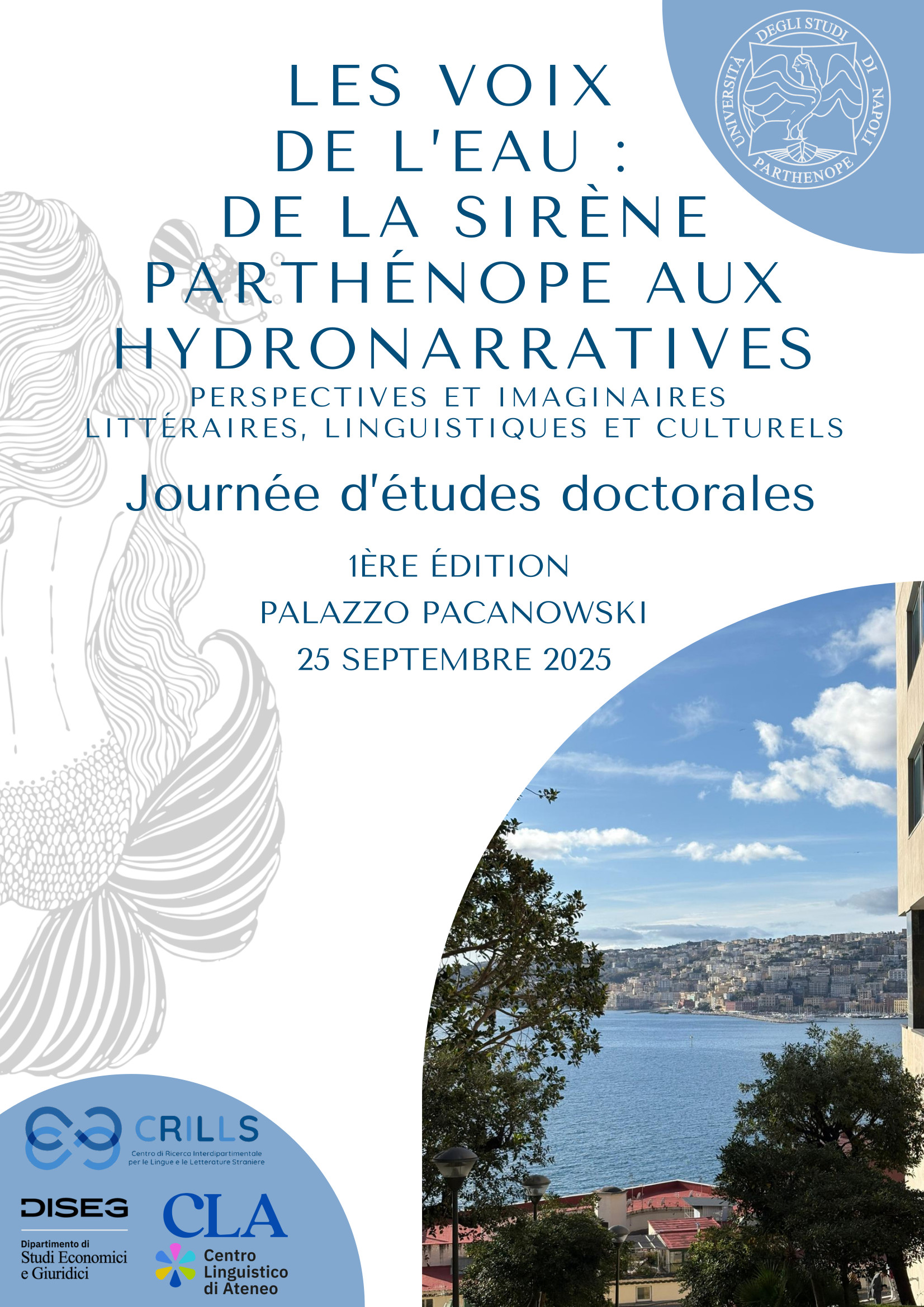 UNIVERSITÀ DEGLI STUDI DI NAPOLI PARTHENOPE

LES VOIX DE L'EAU : DE LA SIRÈNE PARTHÉNOPE AUX HYDRONARRATIVES

PERSPECTIVES ET IMAGINAIRES LITTÉRAIRES, LINGUISTIQUES ET CULTURELS

Journée d'études doctorales

1ÈRE ÉDITION

PALAZZO PACANOWSKI

25 SEPTEMBRE 2025

CRILLS

Centro di Ricerca Interdipartimentale per le Lingue e le Letterature Straniere

DISEG

Dipartimento di Studi Economici e Giuridici

CLA

Centro Linguistico di Ateneo